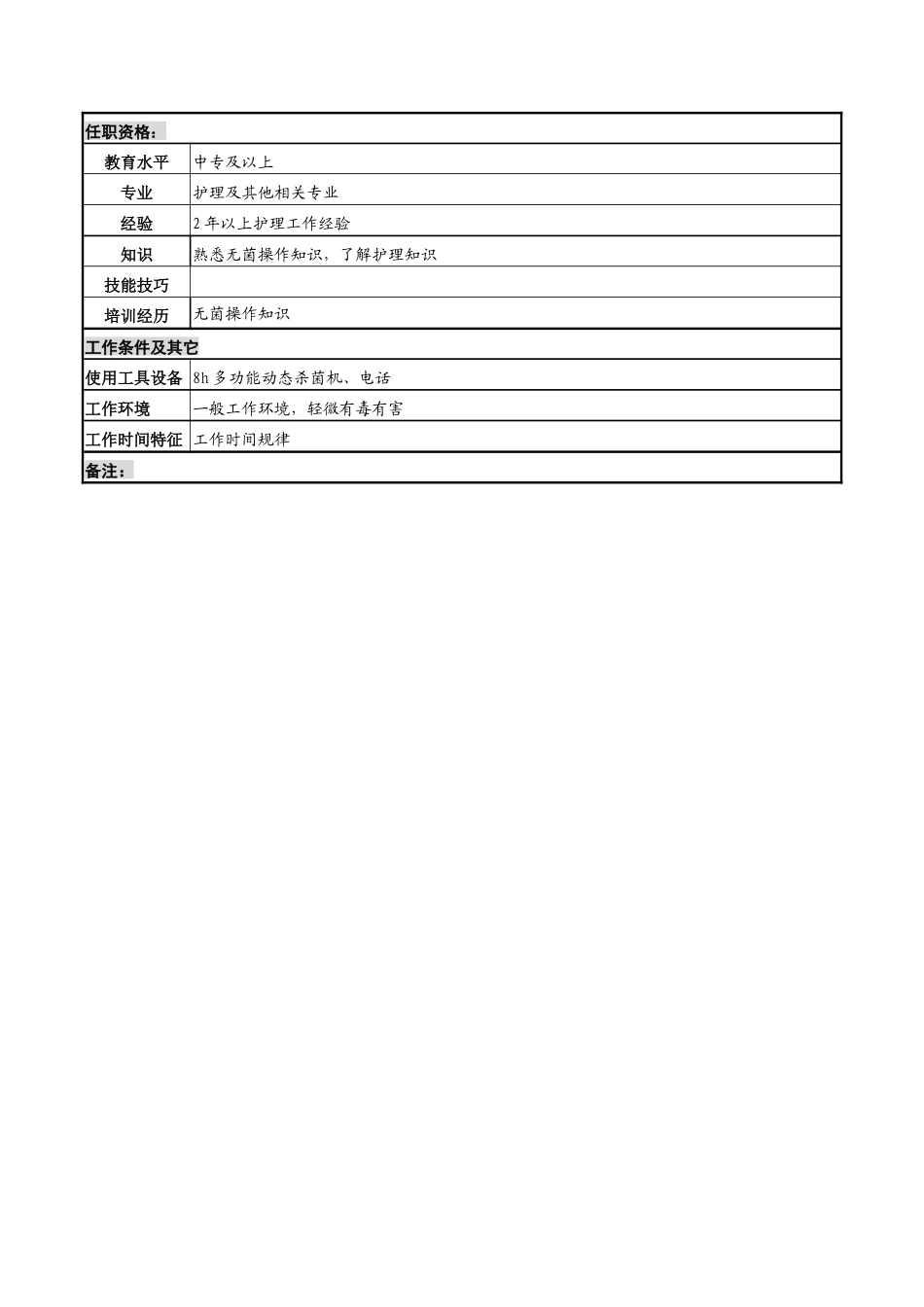 | 任职资格： | |
|---|---|
| 教育水平 | 中专及以上 |
| 专业 | 护理及其他相关专业 |
| 经验 | 2 年以上护理工作经验 |
| 知识 | 熟悉无菌操作知识，了解护理知识 |
| 技能技巧 | |
| 培训经历 | 无菌操作知识 |
| 工作条件及其它 | |
| 使用工具设备 | 8h 多功能动态杀菌机、电话 |
| 工作环境 | 一般工作环境，轻微有毒有害 |
| 工作时间特征 | 工作时间规律 |
| 备注： | |